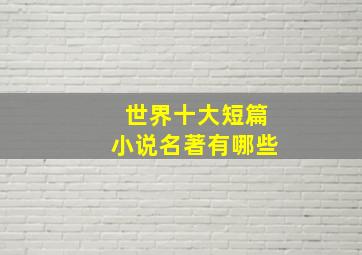 世界十大短篇
小说名著有哪些